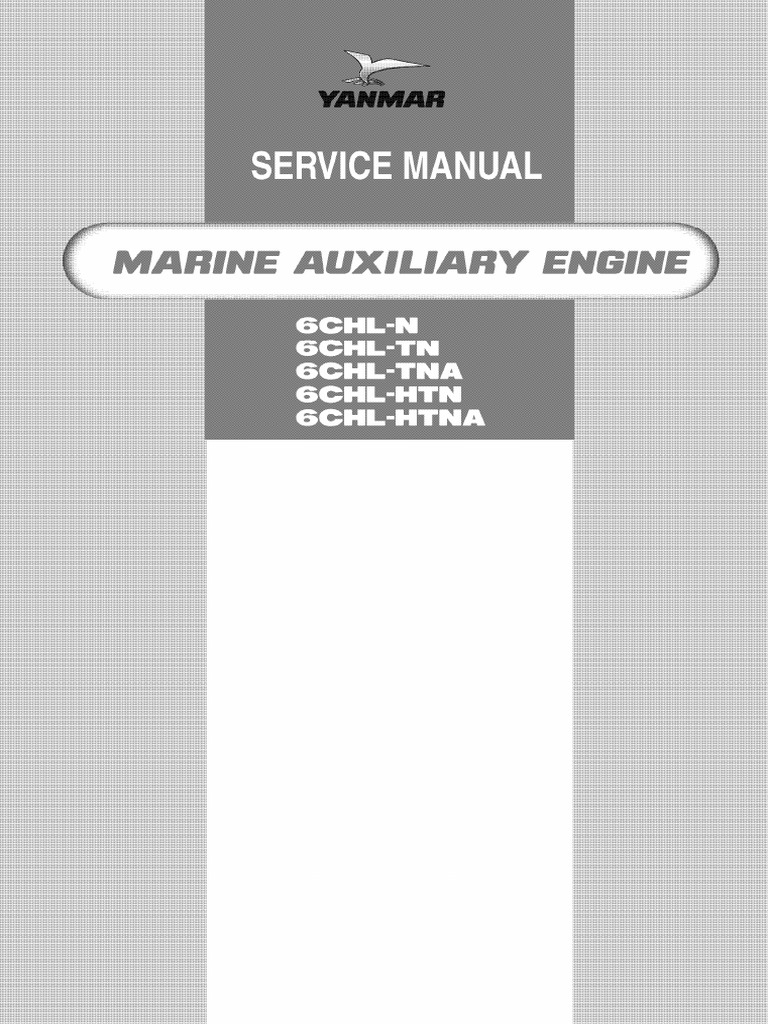 YANMAR

SERVICE MANUAL

MARINE AUXILIARY ENGINE

6CHL-N
6CHL-TN
6CHL-TNA
6CHL-HTN
6CHL-HTNA